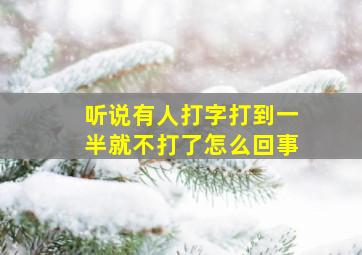 听说有人打字打到一半就不打了怎么回事